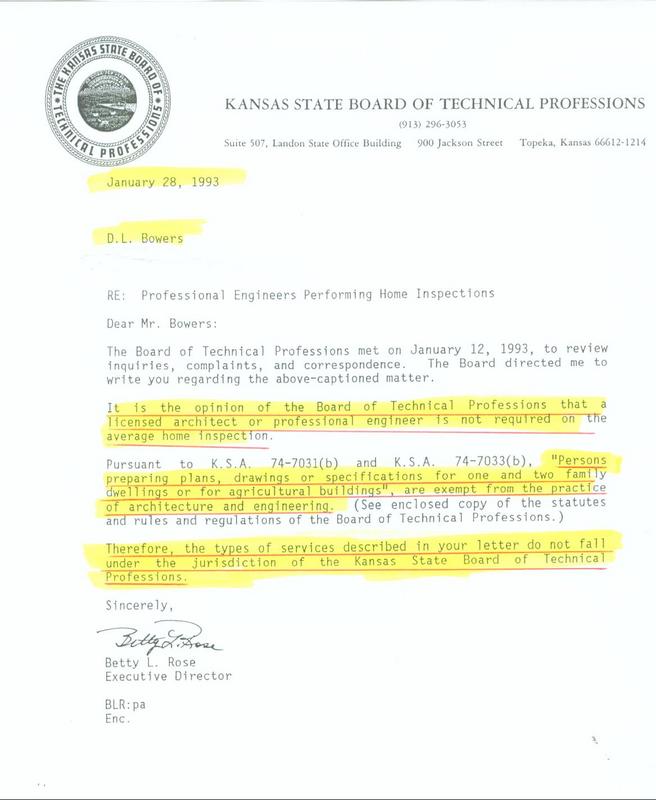 THE KANSAS STATE BOARD OF TECHNICAL PROFESSIONS

KANSAS STATE BOARD OF TECHNICAL PROFESSIONS
(913) 296-3053
Suite 507, Landon State Office Building 900 Jackson Street Topeka, Kansas 66612-1214

January 28, 1993

D.L. Bowers

RE: Professional Engineers Performing Home Inspections

Dear Mr. Bowers:

The Board of Technical Professions met on January 12, 1993, to review inquiries, complaints, and correspondence. The Board directed me to write you regarding the above-captioned matter.

It is the opinion of the Board of Technical Professions that a licensed architect or professional engineer is not required on the average home inspection.

Pursuant to K.S.A. 74-7031(b) and K.S.A. 74-7033(b), "Persons preparing plans, drawings or specifications for one and two family dwellings or for agricultural buildings", are exempt from the practice of architecture and engineering. (See enclosed copy of the statutes and rules and regulations of the Board of Technical Professions.)

Therefore, the types of services described in your letter do not fall under the jurisdiction of the Kansas State Board of Technical Professions.

Sincerely,

Betty L. Rose

Betty L. Rose
Executive Director

BLR:pa
Enc.